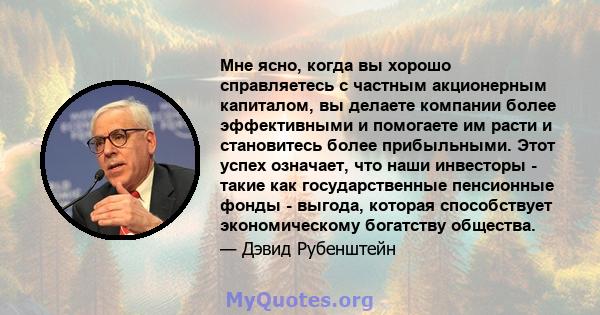 Мне ясно, когда вы хорошо справляетесь с частным акционерным капиталом, вы делаете компании более эффективными и помогаете им расти и становитесь более прибыльными. Этот успех означает, что наши инвесторы - такие как государственные пенсионные фонды - выгода, которая способствует экономическому богатству общества.
— Дэвид Рубенштейн

MyQuotes.org